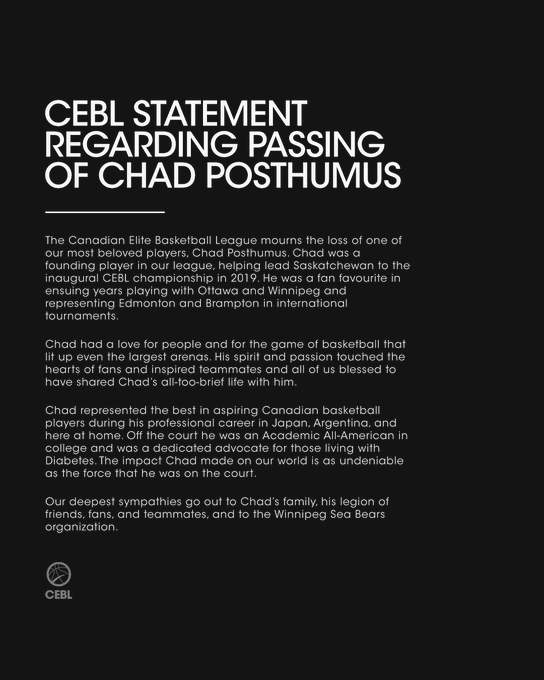 CEBL STATEMENT REGARDING PASSING OF CHAD POSTHUMUS

The Canadian Elite Basketball League mourns the loss of one of our most beloved players, Chad Posthumus. Chad was a founding player in our league, helping lead Saskatchewan to the inaugural CEBL championship in 2019. He was a fan favourite in ensuing years playing with Ottawa and Winnipeg and representing Edmonton and Brampton in international tournaments.

Chad had a love for people and for the game of basketball that lit up even the largest arenas. His spirit and passion touched the hearts of fans and inspired teammates and all of us blessed to have shared Chad's all-too-brief life with him.

Chad represented the best in aspiring Canadian basketball players during his professional career in Japan, Argentina, and here at home. Off the court he was an Academic All-American in college and was a dedicated advocate for those living with Diabetes. The impact Chad made on our world is as undeniable as the force that he was on the court.

Our deepest sympathies go out to Chad's family, his legion of friends, fans, and teammates, and to the Winnipeg Sea Bears organization.

CEBL